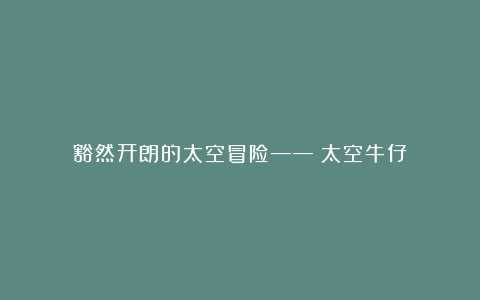 豁然开朗的太空冒险—— 太空牛仔